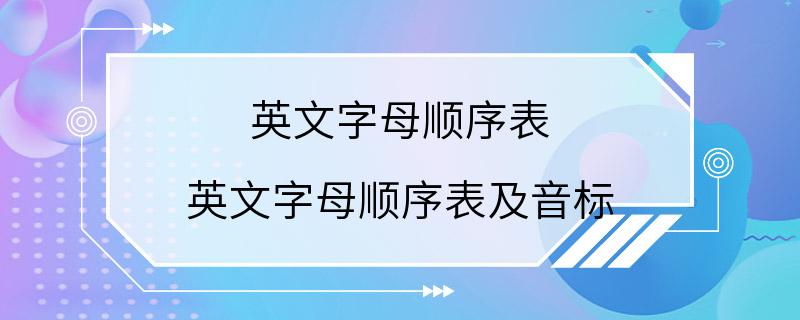 英文字母顺序表

英文字母顺序表及音标